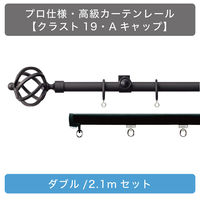 プロ仕様・高級カーテンレール
【クラスト 19・A キャップ】

ダブル /2.1m セット